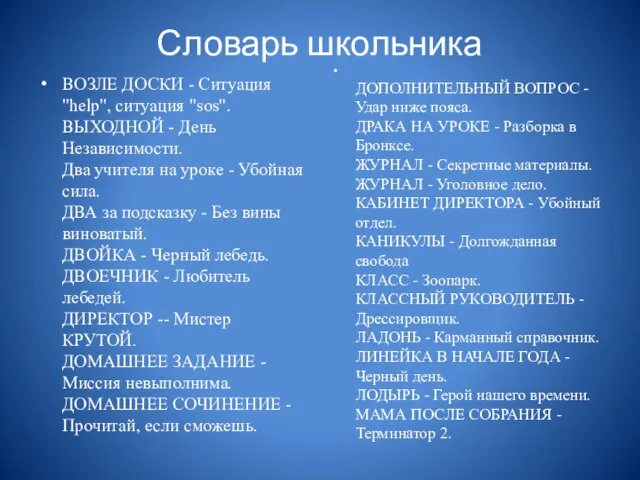 Словарь школьника

• ВОЗЛЕ ДОСКИ - Ситуация "help", ситуация "sos".
ВЫХОДНОЙ - День Независимости.
Два учителя на уроке - Убойная сила.
ДВА за подсказку - Без вины виноватый.
ДВОЙКА - Черный лебедь.
ДВОЕЧНИК - Любитель лебедей.
ДИРЕКТОР -- Мистер КРУТОЙ.
ДОМАШНЕЕ ЗАДАНИЕ - Миссия невыполнима.
ДОМАШНЕЕ СОЧИНЕНИЕ - Прочитай, если сможешь.

•
ДОПОЛНИТЕЛЬНЫЙ ВОПРОС - Удар ниже пояса.
ДРАКА НА УРОКЕ - Разборка в Бронксе.
ЖУРНАЛ - Секретные материалы.
ЖУРНАЛ - Уголовное дело.
КАБИНЕТ ДИРЕКТОРА - Убойный отдел.
КАНИКУЛЫ - Долгожданная свобода
КЛАСС - Зоопарк.
КЛАССНЫЙ РУКОВОДИТЕЛЬ - Дрессировщик.
ЛАДОНЬ - Карманный справочник.
ЛИНЕЙКА В НАЧАЛЕ ГОДА - Черный день.
ЛОДЫРЬ - Герой нашего времени.
МАМА ПОСЛЕ СОБРАНИЯ - Терминатор 2.